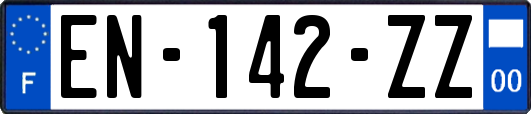 F
EN-142-ZZ
00